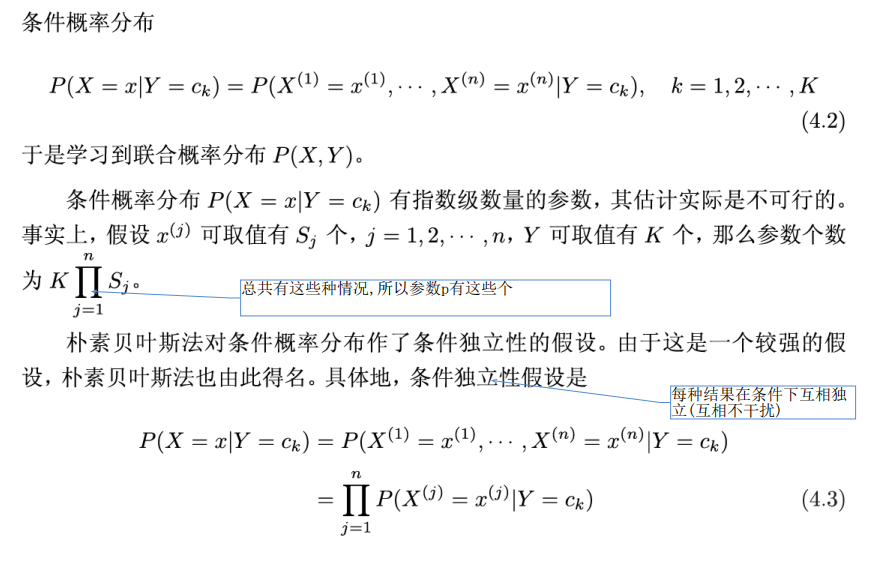 条件概率分布

$$P(X=x|Y=c_k)=P(X^{(1)}=x^{(1)},\cdots,X^{(n)}=x^{(n)}|Y=c_k),\quad k=1,2,\cdots,K \tag{4.2}$$

于是学习到联合概率分布 $P(X,Y)$。

条件概率分布 $P(X=x|Y=c_k)$ 有指数级数量的参数，其估计实际是不可行的。事实上，假设 $x^{(j)}$ 可取值有 $S_j$ 个，$j=1,2,\cdots,n$，$Y$ 可取值有 $K$ 个，那么参数个数为 $K\prod_{j=1}^{n}S_j$。

总共有这些种情况,所以参数p有这些个

朴素贝叶斯法对条件概率分布作了条件独立性的假设。由于这是一个较强的假设，朴素贝叶斯法也由此得名。具体地，条件独立性假设是

每种结果在条件下互相独立(互相不干扰)

$$P(X=x|Y=c_k)=P(X^{(1)}=x^{(1)},\cdots,X^{(n)}=x^{(n)}|Y=c_k)$$
$$=\prod_{j=1}^{n}P(X^{(j)}=x^{(j)}|Y=c_k) \tag{4.3}$$